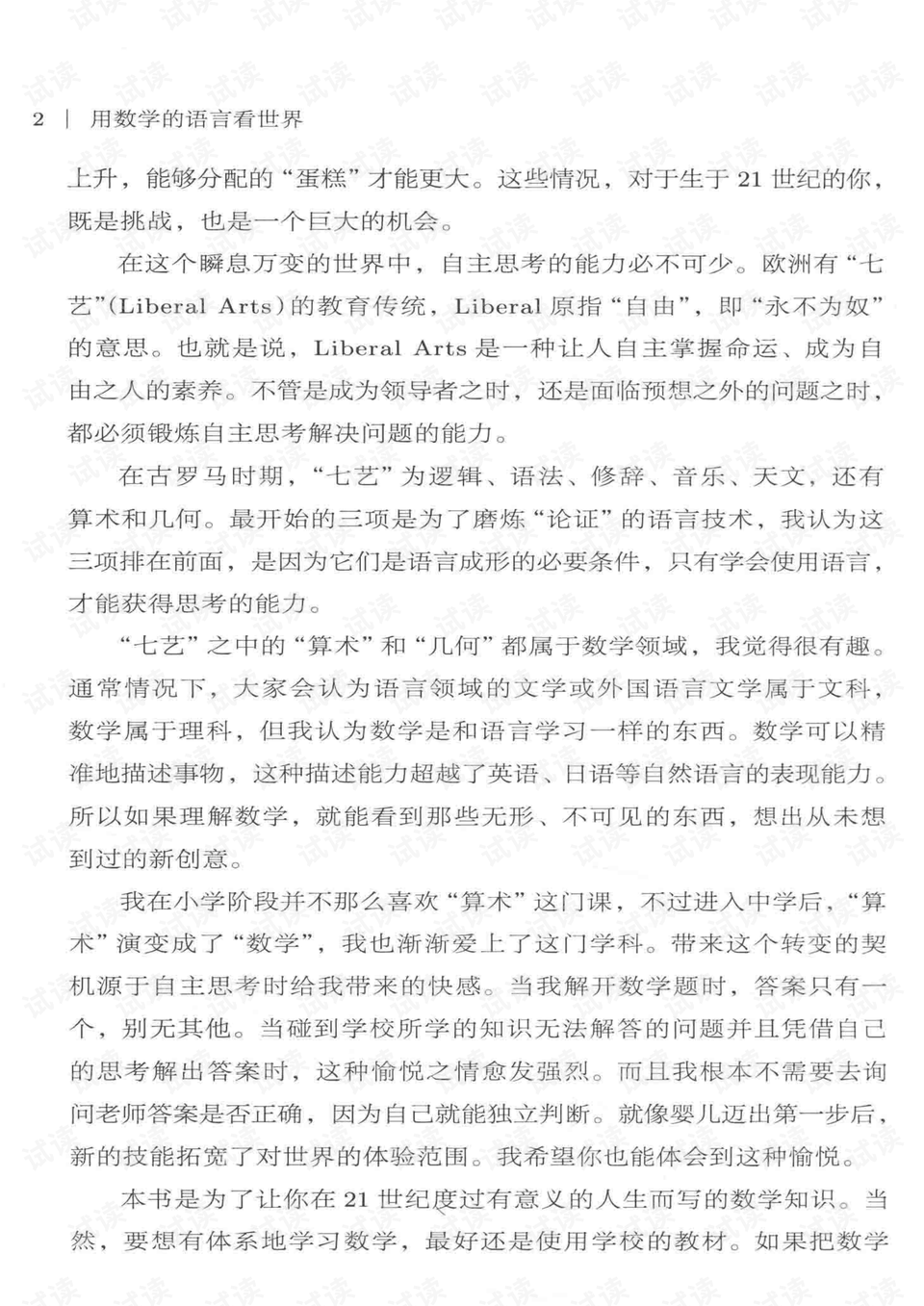 2 | 用数学的语言看世界

上升，能够分配的“蛋糕”才能更大。这些情况，对于生于21世纪的你，既是挑战，也是一个巨大的机会。

在这个瞬息万变的世界中，自主思考的能力必不可少。欧洲有“七艺”(Liberal Arts)的教育传统，Liberal原指“自由”，即“永不为奴”的意思。也就是说，Liberal Arts是一种让人自主掌握命运、成为自由之人的素养。不管是成为领导者之时，还是面临预想之外的问题之时，都必须锻炼自主思考解决问题的能力。

在古罗马时期，“七艺”为逻辑、语法、修辞、音乐、天文，还有算术和几何。最开始的三项是为了磨炼“论证”的语言技术，我认为这三项排在前面，是因为它们是语言成形的必要条件，只有学会使用语言，才能获得思考的能力。

“七艺”之中的“算术”和“几何”都属于数学领域，我觉得很有趣。通常情况下，大家会认为语言领域的文学或外国语言文学属于文科，数学属于理科，但我认为数学是和语言学习一样的东西。数学可以精准地描述事物，这种描述能力超越了英语、日语等自然语言的表现能力。所以如果理解数学，就能看到那些无形、不可见的东西，想出从未想到过的新创意。

我在小学阶段并不那么喜欢“算术”这门课，不过进入中学后，“算术”演变成了“数学”，我也渐渐爱上了这门学科。带来这个转变的契机源于自主思考时给我带来的快感。当我解开数学题时，答案只有一个，别无其他。当碰到学校所学的知识无法解答的问题并且凭借自己的思考解出答案时，这种愉悦之情愈发强烈。而且我根本不需要去询问老师答案是否正确，因为自己就能独立判断。就像婴儿迈出第一步后，新的技能拓宽了对世界的体验范围。我希望你也能体会到这种愉悦。

本书是为了让你在21世纪度过有意义的人生而写的数学知识。当然，要想有体系地学习数学，最好还是使用学校的教材。如果把数学

试读